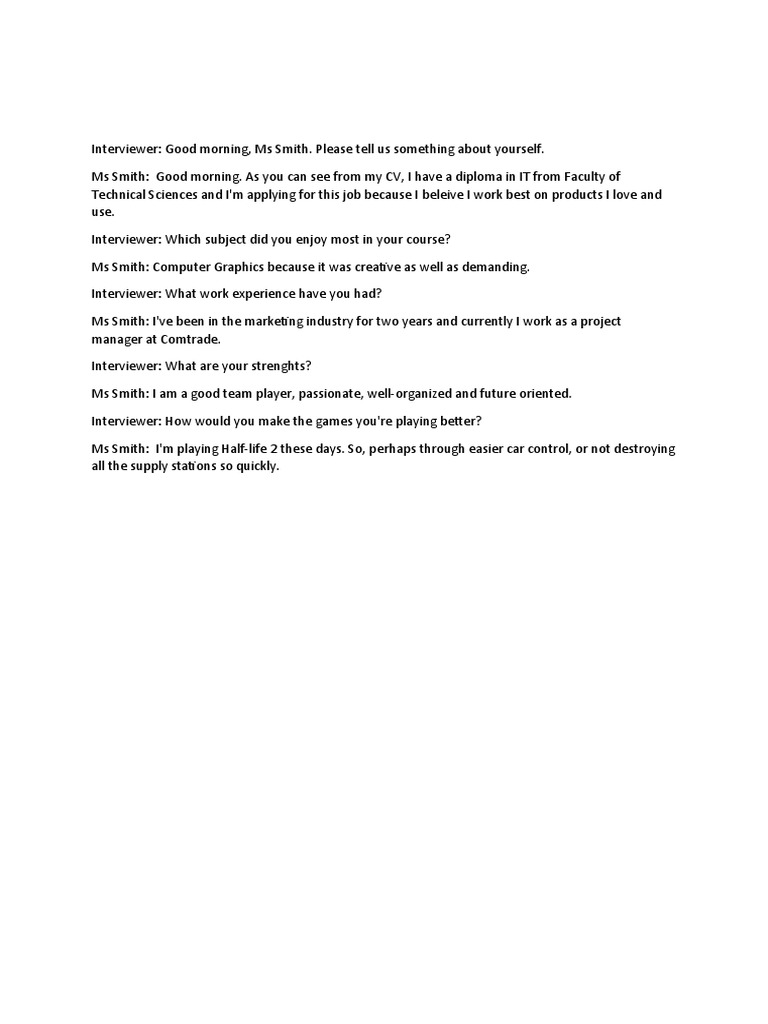 Interviewer: Good morning, Ms Smith. Please tell us something about yourself.

Ms Smith: Good morning. As you can see from my CV, I have a diploma in IT from Faculty of Technical Sciences and I'm applying for this job because I beleive I work best on products I love and use.

Interviewer: Which subject did you enjoy most in your course?

Ms Smith: Computer Graphics because it was creative as well as demanding.

Interviewer: What work experience have you had?

Ms Smith: I've been in the marketing industry for two years and currently I work as a project manager at Comtrade.

Interviewer: What are your strenghts?

Ms Smith: I am a good team player, passionate, well-organized and future oriented.

Interviewer: How would you make the games you're playing better?

Ms Smith: I'm playing Half-life 2 these days. So, perhaps through easier car control, or not destroying all the supply stations so quickly.